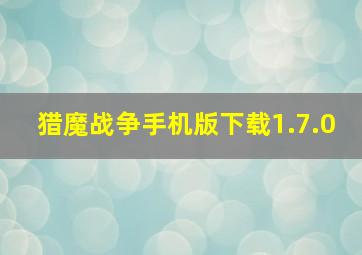 猎魔战争手机版下载1.7.0